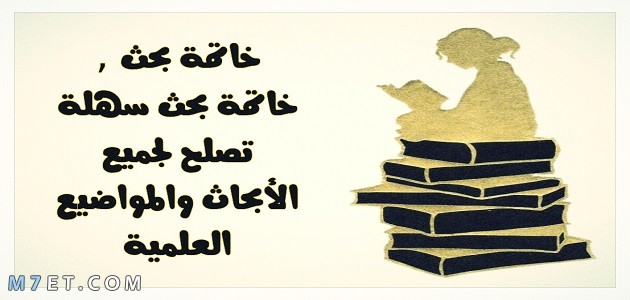 خاتمة بحث ,
خاتمة بحث سهلة
تصلح لجميع
الأبحاث والمواضيع
العلمية

M7ET.COM